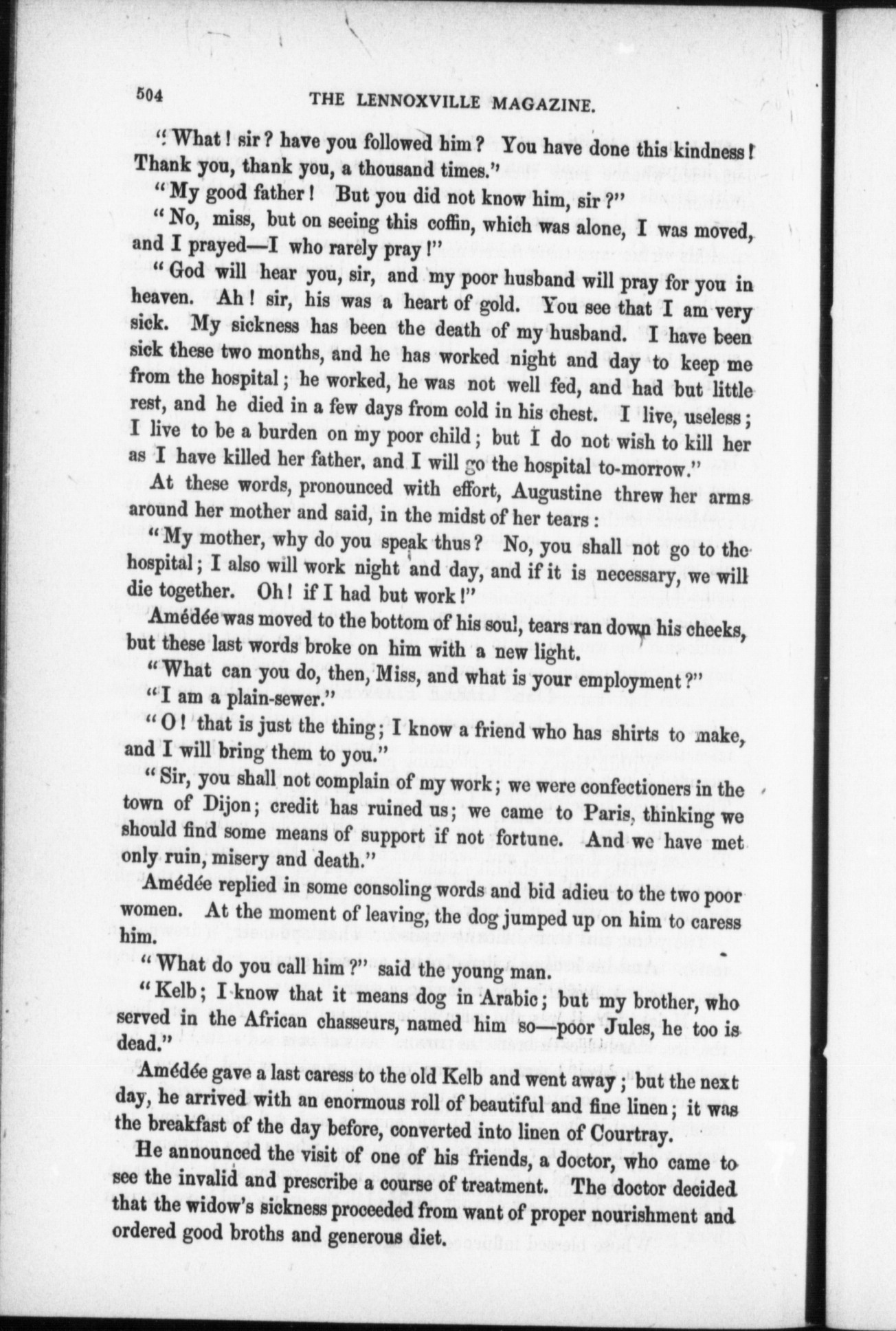 504 THE LENNOXVILLE MAGAZINE.

"What! sir? have you followed him? You have done this kindness! Thank you, thank you, a thousand times."

"My good father! But you did not know him, sir?"

"No, miss, but on seeing this coffin, which was alone, I was moved, and I prayed—I who rarely pray!"

"God will hear you, sir, and my poor husband will pray for you in heaven. Ah! sir, his was a heart of gold. You see that I am very sick. My sickness has been the death of my husband. I have been sick these two months, and he has worked night and day to keep me from the hospital; he worked, he was not well fed, and had but little rest, and he died in a few days from cold in his chest. I live, useless; I live to be a burden on my poor child; but I do not wish to kill her as I have killed her father, and I will go the hospital to-morrow."

At these words, pronounced with effort, Augustine threw her arms around her mother and said, in the midst of her tears:

"My mother, why do you speak thus? No, you shall not go to the hospital; I also will work night and day, and if it is necessary, we will die together. Oh! if I had but work!"

Amédée was moved to the bottom of his soul, tears ran down his cheeks, but these last words broke on him with a new light.

"What can you do, then, Miss, and what is your employment?"

"I am a plain-sewer."

"O! that is just the thing; I know a friend who has shirts to make, and I will bring them to you."

"Sir, you shall not complain of my work; we were confectioners in the town of Dijon; credit has ruined us; we came to Paris, thinking we should find some means of support if not fortune. And we have met only ruin, misery and death."

Amédée replied in some consoling words and bid adieu to the two poor women. At the moment of leaving, the dog jumped up on him to caress him.

"What do you call him?" said the young man.

"Kelb; I know that it means dog in Arabic; but my brother, who served in the African chasseurs, named him so—poor Jules, he too is dead."

Amédée gave a last caress to the old Kelb and went away; but the next day, he arrived with an enormous roll of beautiful and fine linen; it was the breakfast of the day before, converted into linen of Courtray.

He announced the visit of one of his friends, a doctor, who came to see the invalid and prescribe a course of treatment. The doctor decided that the widow's sickness proceeded from want of proper nourishment and ordered good broths and generous diet.